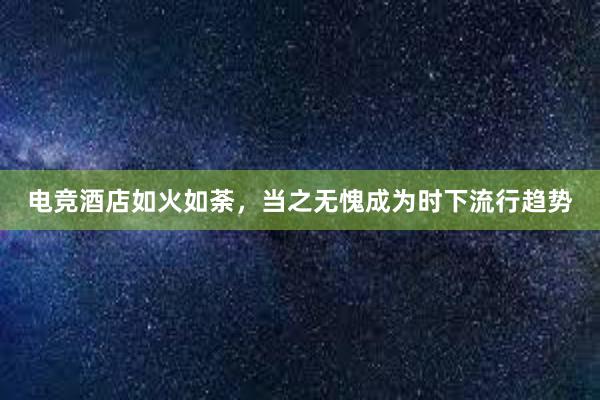 电竞酒店如火如荼，当之无愧成为时下流行趋势